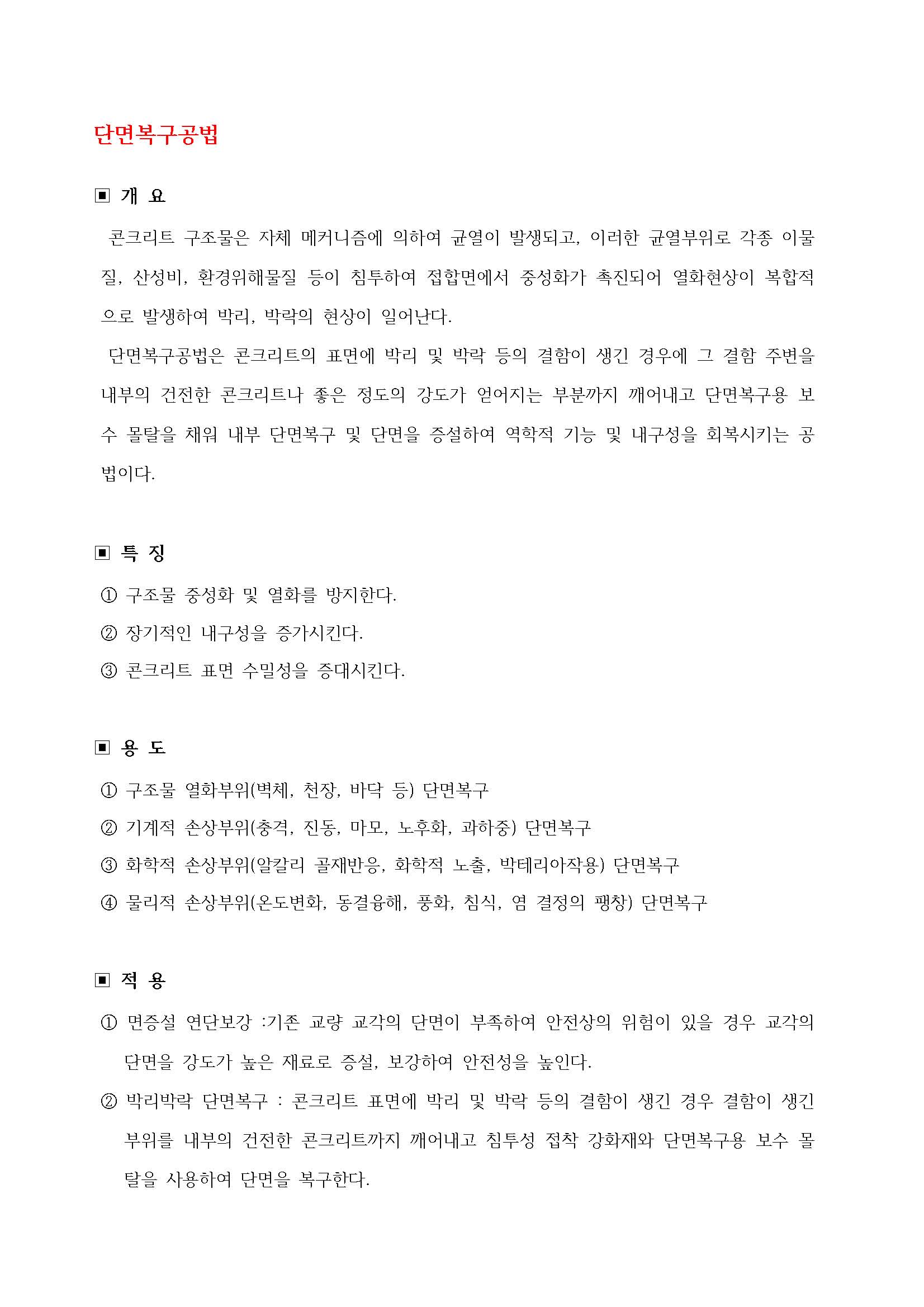 단면복구공법

▣ 개 요

콘크리트 구조물은 자체 메커니즘에 의하여 균열이 발생되고, 이러한 균열부위로 각종 이물질, 산성비, 환경위해물질 등이 침투하여 접합면에서 중성화가 촉진되어 열화현상이 복합적으로 발생하여 박리, 박락의 현상이 일어난다.

단면복구공법은 콘크리트의 표면에 박리 및 박락 등의 결함이 생긴 경우에 그 결함 주변을 내부의 건전한 콘크리트나 좋은 정도의 강도가 얻어지는 부분까지 깨어내고 단면복구용 보수 몰탈을 채워 내부 단면복구 및 단면을 증설하여 역학적 기능 및 내구성을 회복시키는 공법이다.

▣ 특 징

① 구조물 중성화 및 열화를 방지한다.

② 장기적인 내구성을 증가시킨다.

③ 콘크리트 표면 수밀성을 증대시킨다.

▣ 용 도

① 구조물 열화부위(벽체, 천장, 바닥 등) 단면복구

② 기계적 손상부위(충격, 진동, 마모, 노후화, 과하중) 단면복구

③ 화학적 손상부위(알칼리 골재반응, 화학적 노출, 박테리아작용) 단면복구

④ 물리적 손상부위(온도변화, 동결융해, 풍화, 침식, 염 결정의 팽창) 단면복구

▣ 적 용

① 면증설 연단보강 :기존 교량 교각의 단면이 부족하여 안전상의 위험이 있을 경우 교각의 단면을 강도가 높은 재료로 증설, 보강하여 안전성을 높인다.

② 박리박락 단면복구 : 콘크리트 표면에 박리 및 박락 등의 결함이 생긴 경우 결함이 생긴 부위를 내부의 건전한 콘크리트까지 깨어내고 침투성 접착 강화재와 단면복구용 보수 몰탈을 사용하여 단면을 복구한다.